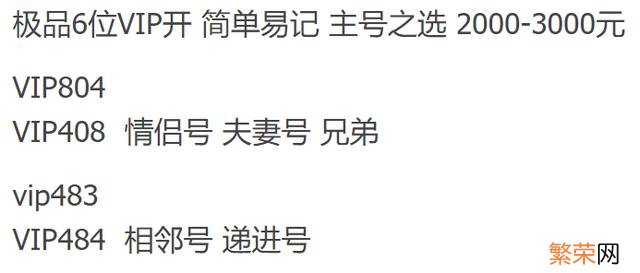 极品6位VIP开 简单易记 主号之选 2000-3000元

VIP804
VIP408 情侣号 夫妻号 兄弟

vip483
VIP484 相邻号 递进号

繁荣网